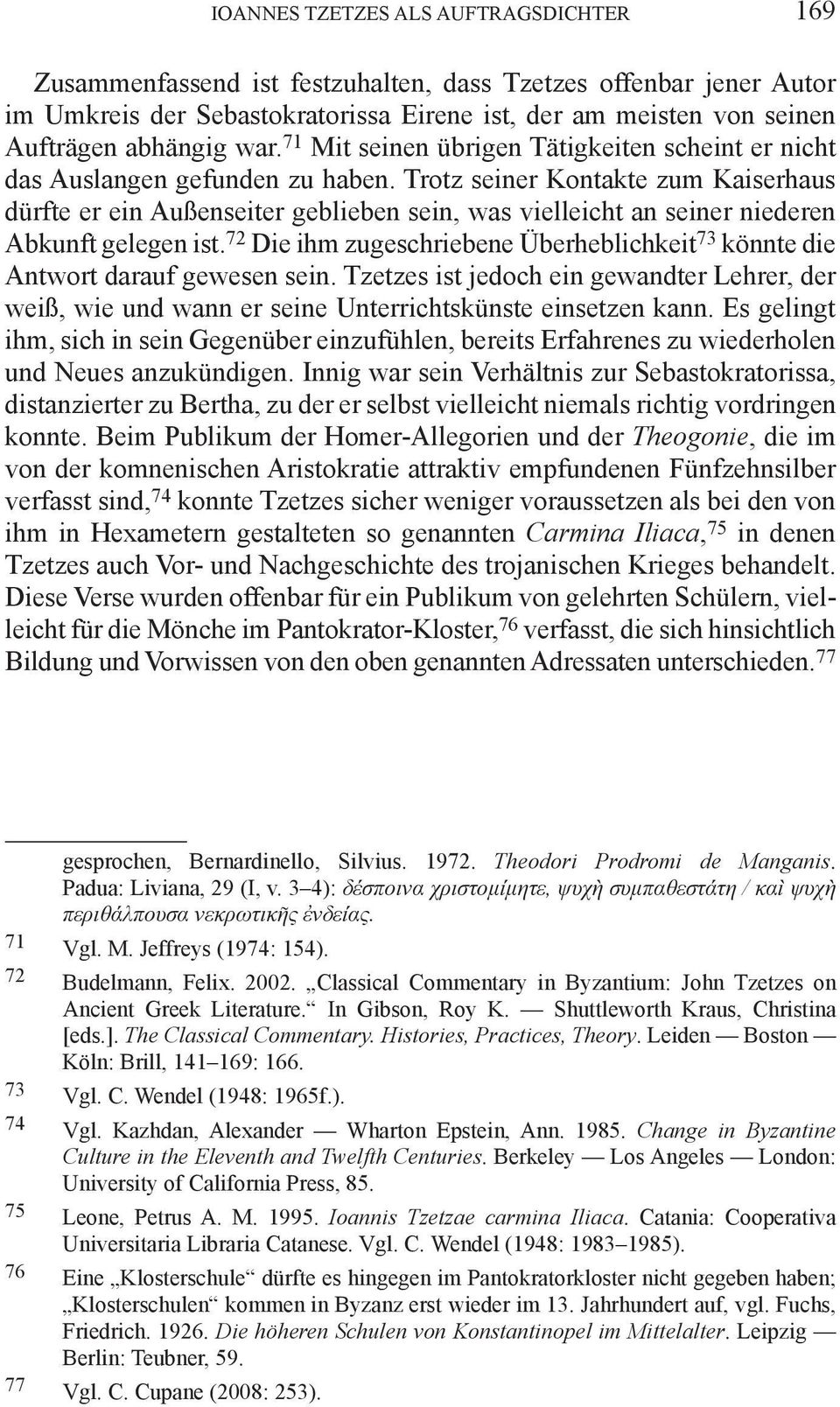 IOANNES TZETZES ALS AUFTRAGSDICHTER 169

Zusammenfassend ist festzuhalten, dass Tzetzes offenbar jener Autor im Umkreis der Sebastokratorissa Eirene ist, der am meisten von seinen Aufträgen abhängig war.$^{71}$ Mit seinen übrigen Tätigkeiten scheint er nicht das Auslangen gefunden zu haben. Trotz seiner Kontakte zum Kaiserhaus dürfte er ein Außenseiter geblieben sein, was vielleicht an seiner niederen Abkunft gelegen ist.$^{72}$ Die ihm zugeschriebene Überheblichkeit$^{73}$ könnte die Antwort darauf gewesen sein. Tzetzes ist jedoch ein gewandter Lehrer, der weiß, wie und wann er seine Unterrichtskünste einsetzen kann. Es gelingt ihm, sich in sein Gegenüber einzufühlen, bereits Erfahrenes zu wiederholen und Neues anzukündigen. Innig war sein Verhältnis zur Sebastokratorissa, distanzierter zu Bertha, zu der er selbst vielleicht niemals richtig vordringen konnte. Beim Publikum der Homer-Allegorien und der Theogonie, die im von der komnenischen Aristokratie attraktiv empfundenen Fünfzehnsilber verfasst sind,$^{74}$ konnte Tzetzes sicher weniger voraussetzen als bei den von ihm in Hexametern gestalteten so genannten Carmina Iliaca,$^{75}$ in denen Tzetzes auch Vor- und Nachgeschichte des trojanischen Krieges behandelt. Diese Verse wurden offenbar für ein Publikum von gelehrten Schülern, vielleicht für die Mönche im Pantokrator-Kloster,$^{76}$ verfasst, die sich hinsichtlich Bildung und Vorwissen von den oben genannten Adressaten unterschieden.$^{77}$

gesprochen, Bernardinello, Silvius. 1972. Theodori Prodromi de Manganis. Padua: Liviana, 29 (I, v. 3–4): δέσποινα χριστομίμητε, ψυχὴ συμπαθεστάτη / καὶ ψυχὴ περιθάλπουσα νεκρωτικῆς ἐνδείας.

71 Vgl. M. Jeffreys (1974: 154).

72 Budelmann, Felix. 2002. „Classical Commentary in Byzantium: John Tzetzes on Ancient Greek Literature.“ In Gibson, Roy K. — Shuttleworth Kraus, Christina [eds.]. The Classical Commentary. Histories, Practices, Theory. Leiden — Boston — Köln: Brill, 141–169: 166.

73 Vgl. C. Wendel (1948: 1965f.).

74 Vgl. Kazhdan, Alexander — Wharton Epstein, Ann. 1985. Change in Byzantine Culture in the Eleventh and Twelfth Centuries. Berkeley — Los Angeles — London: University of California Press, 85.

75 Leone, Petrus A. M. 1995. Ioannis Tzetzae carmina Iliaca. Catania: Cooperativa Universitaria Libraria Catanese. Vgl. C. Wendel (1948: 1983–1985).

76 Eine „Klosterschule“ dürfte es hingegen im Pantokratorkloster nicht gegeben haben; „Klosterschulen“ kommen in Byzanz erst wieder im 13. Jahrhundert auf, vgl. Fuchs, Friedrich. 1926. Die höheren Schulen von Konstantinopel im Mittelalter. Leipzig — Berlin: Teubner, 59.

77 Vgl. C. Cupane (2008: 253).